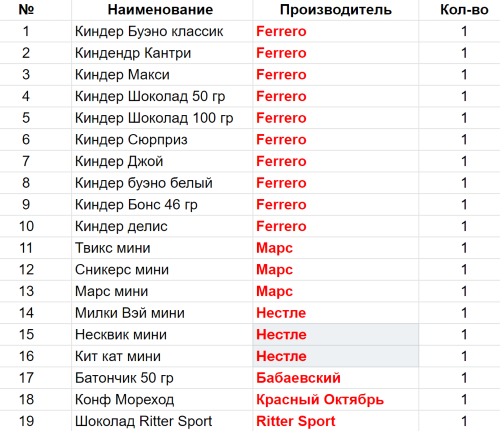 | № | Наименование | Производитель | Кол-во |
|---|---|---|---|
| 1 | Киндер Буэно классик | Ferrero | 1 |
| 2 | Киндендр Кантри | Ferrero | 1 |
| 3 | Киндер Макси | Ferrero | 1 |
| 4 | Киндер Шоколад 50 гр | Ferrero | 1 |
| 5 | Киндер Шоколад 100 гр | Ferrero | 1 |
| 6 | Киндер Сюрприз | Ferrero | 1 |
| 7 | Киндер Джой | Ferrero | 1 |
| 8 | Киндер буэно белый | Ferrero | 1 |
| 9 | Киндер Бонс 46 гр | Ferrero | 1 |
| 10 | Киндер делис | Ferrero | 1 |
| 11 | Твикс мини | Марс | 1 |
| 12 | Сникерс мини | Марс | 1 |
| 13 | Марс мини | Марс | 1 |
| 14 | Милки Вэй мини | Нестле | 1 |
| 15 | Несквик мини | Нестле | 1 |
| 16 | Кит кат мини | Нестле | 1 |
| 17 | Батончик 50 гр | Бабаевский | 1 |
| 18 | Конф Мореход | Красный Октябрь | 1 |
| 19 | Шоколад Ritter Sport | Ritter Sport | 1 |